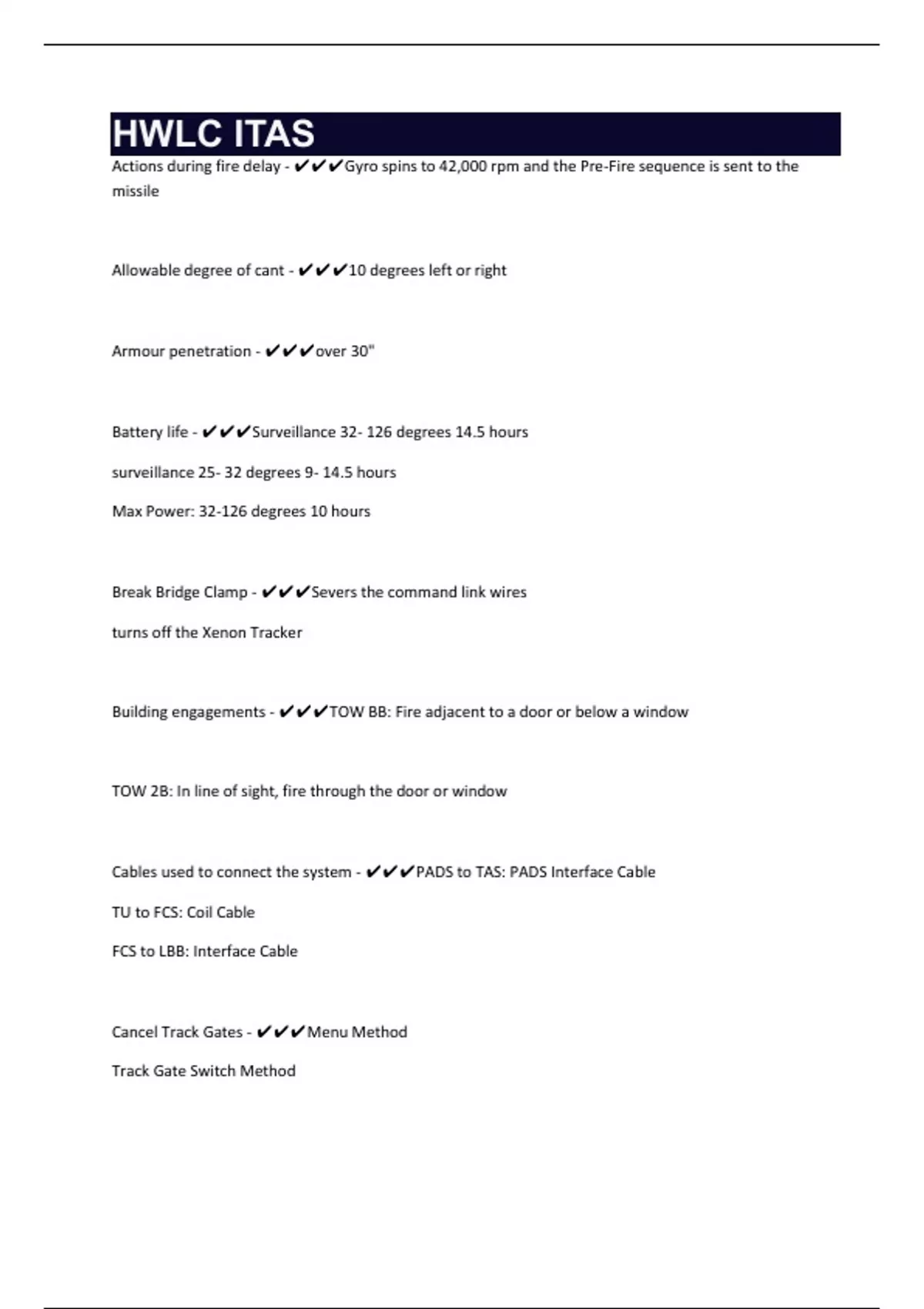 HWLC ITAS

Actions during fire delay - ✔✔✔Gyro spins to 42,000 rpm and the Pre-Fire sequence is sent to the missile

Allowable degree of cant - ✔✔✔10 degrees left or right

Armour penetration - ✔✔✔over 30"

Battery life - ✔✔✔Surveillance 32- 126 degrees 14.5 hours

surveillance 25- 32 degrees 9- 14.5 hours

Max Power: 32-126 degrees 10 hours

Break Bridge Clamp - ✔✔✔Severs the command link wires

turns off the Xenon Tracker

Building engagements - ✔✔✔TOW BB: Fire adjacent to a door or below a window

TOW 2B: In line of sight, fire through the door or window

Cables used to connect the system - ✔✔✔PADS to TAS: PADS Interface Cable

TU to FCS: Coil Cable

FCS to LBB: Interface Cable

Cancel Track Gates - ✔✔✔Menu Method

Track Gate Switch Method